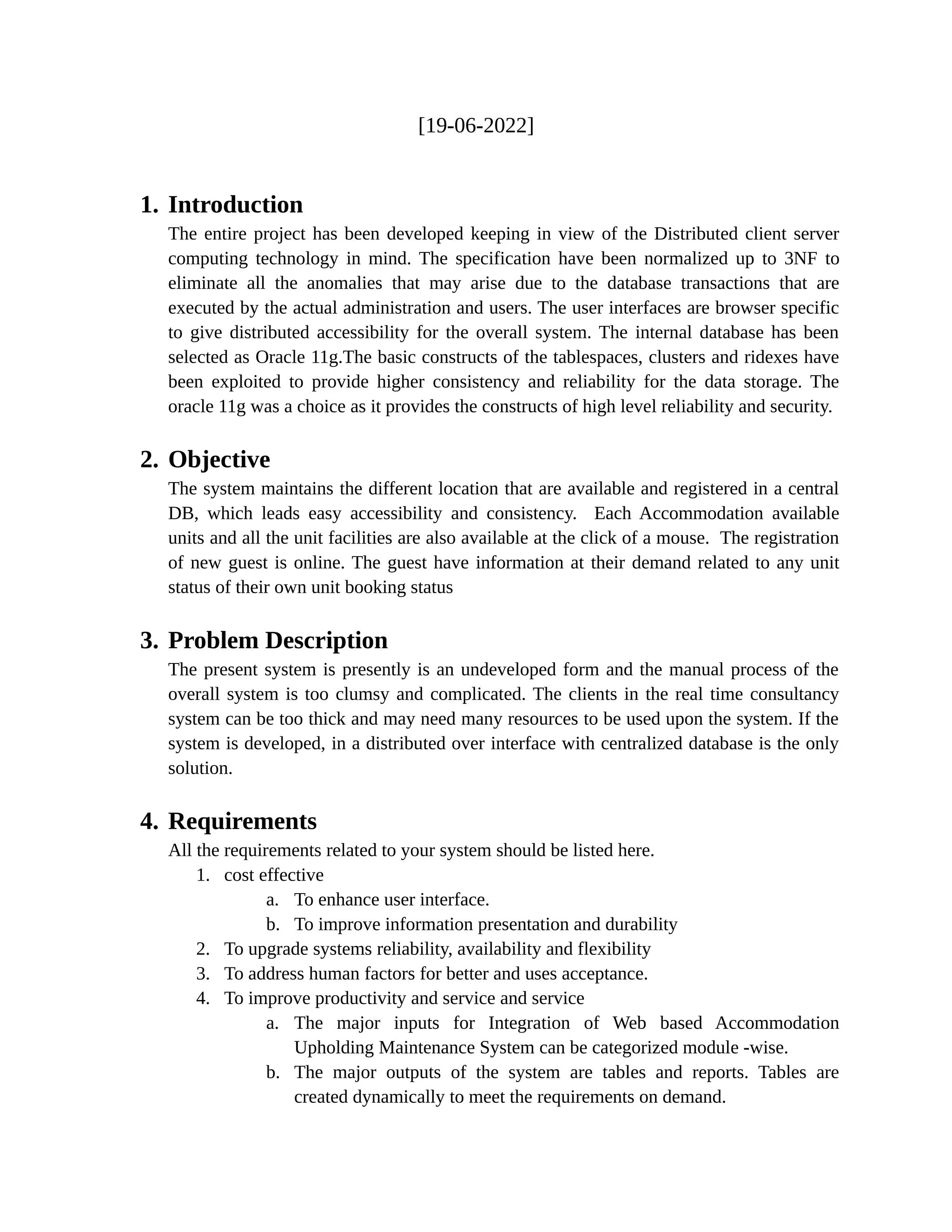 [19-06-2022]

1. Introduction
The entire project has been developed keeping in view of the Distributed client server computing technology in mind. The specification have been normalized up to 3NF to eliminate all the anomalies that may arise due to the database transactions that are executed by the actual administration and users. The user interfaces are browser specific to give distributed accessibility for the overall system. The internal database has been selected as Oracle 11g.The basic constructs of the tablespaces, clusters and ridexes have been exploited to provide higher consistency and reliability for the data storage. The oracle 11g was a choice as it provides the constructs of high level reliability and security.

2. Objective
The system maintains the different location that are available and registered in a central DB, which leads easy accessibility and consistency. Each Accommodation available units and all the unit facilities are also available at the click of a mouse. The registration of new guest is online. The guest have information at their demand related to any unit status of their own unit booking status

3. Problem Description
The present system is presently is an undeveloped form and the manual process of the overall system is too clumsy and complicated. The clients in the real time consultancy system can be too thick and may need many resources to be used upon the system. If the system is developed, in a distributed over interface with centralized database is the only solution.

4. Requirements
All the requirements related to your system should be listed here.
1. cost effective
a. To enhance user interface.
b. To improve information presentation and durability
2. To upgrade systems reliability, availability and flexibility
3. To address human factors for better and uses acceptance.
4. To improve productivity and service and service
a. The major inputs for Integration of Web based Accommodation Upholding Maintenance System can be categorized module -wise.
b. The major outputs of the system are tables and reports. Tables are created dynamically to meet the requirements on demand.